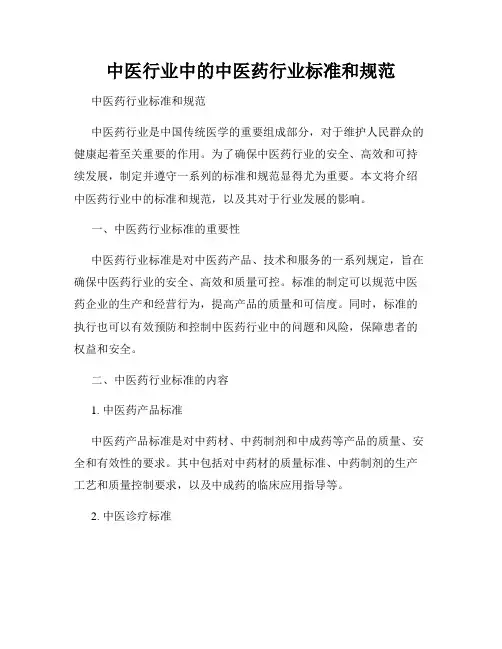 中医行业中的中医药行业标准和规范

中医药行业标准和规范

中医药行业是中国传统医学的重要组成部分，对于维护人民群众的健康起着至关重要的作用。为了确保中医药行业的安全、高效和可持续发展，制定并遵守一系列的标准和规范显得尤为重要。本文将介绍中医药行业中的标准和规范，以及其对于行业发展的影响。

一、中医药行业标准的重要性

中医药行业标准是对中医药产品、技术和服务的一系列规定，旨在确保中医药行业的安全、高效和质量可控。标准的制定可以规范中医药企业的生产和经营行为，提高产品的质量和可信度。同时，标准的执行也可以有效预防和控制中医药行业中的问题和风险，保障患者的权益和安全。

二、中医药行业标准的内容

1. 中医药产品标准

中医药产品标准是对中药材、中药制剂和中成药等产品的质量、安全和有效性的要求。其中包括对中药材的质量标准、中药制剂的生产工艺和质量控制要求，以及中成药的临床应用指导等。

2. 中医诊疗标准